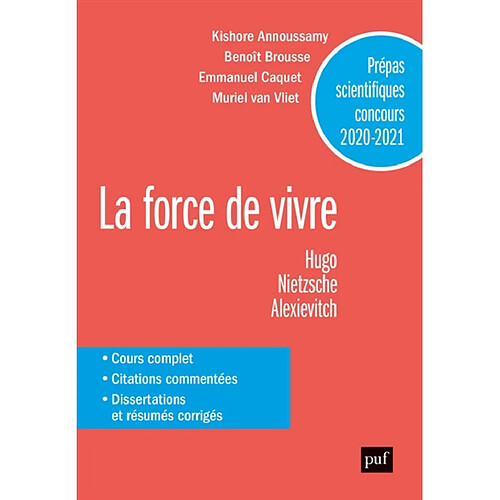 Kishore Annoussamy
Benoît Brousse
Emmanuel Caquet
Muriel van Vliet

Prépas scientifiques concours 2020-2021

La force de vivre

Hugo
Nietzsche
Alexievitch

• Cours complet
• Citations commentées
• Dissertations et résumés corrigés

puf